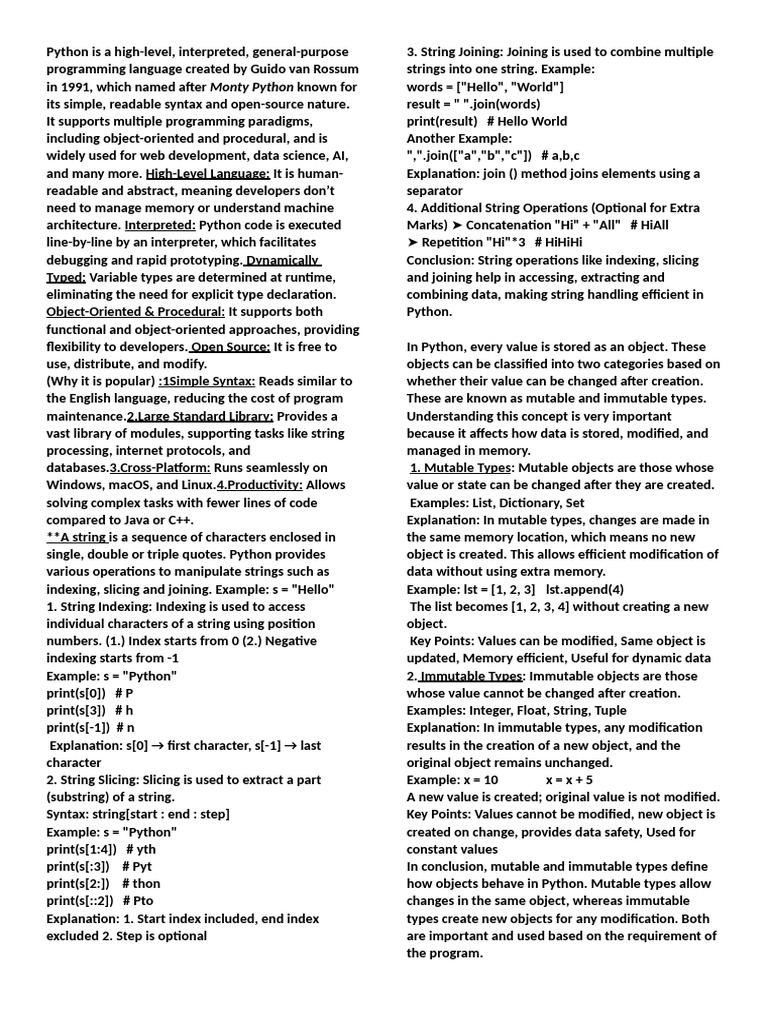 Python is a high-level, interpreted, general-purpose programming language created by Guido van Rossum in 1991, which named after Monty Python known for its simple, readable syntax and open-source nature. It supports multiple programming paradigms, including object-oriented and procedural, and is widely used for web development, data science, AI, and many more. High-Level Language: It is human-readable and abstract, meaning developers don't need to manage memory or understand machine architecture. Interpreted: Python code is executed line-by-line by an interpreter, which facilitates debugging and rapid prototyping. Dynamically Typed: Variable types are determined at runtime, eliminating the need for explicit type declaration. Object-Oriented & Procedural: It supports both functional and object-oriented approaches, providing flexibility to developers. Open Source: It is free to use, distribute, and modify.
(Why it is popular) :1Simple Syntax: Reads similar to the English language, reducing the cost of program maintenance.2.Large Standard Library: Provides a vast library of modules, supporting tasks like string processing, internet protocols, and databases.3.Cross-Platform: Runs seamlessly on Windows, macOS, and Linux.4.Productivity: Allows solving complex tasks with fewer lines of code compared to Java or C++.
**A string is a sequence of characters enclosed in single, double or triple quotes. Python provides various operations to manipulate strings such as indexing, slicing and joining. Example: s = "Hello"
1. String Indexing: Indexing is used to access individual characters of a string using position numbers. (1.) Index starts from 0 (2.) Negative indexing starts from -1
Example: s = "Python"
print(s[0]) # P
print(s[3]) # h
print(s[-1]) # n
Explanation: s[0] → first character, s[-1] → last character
2. String Slicing: Slicing is used to extract a part (substring) of a string.
Syntax: string[start : end : step]
Example: s = "Python"
print(s[1:4]) # yth
print(s[:3]) # Pyt
print(s[2:]) # thon
print(s[::2]) # Pto
Explanation: 1. Start index included, end index excluded 2. Step is optional

3. String Joining: Joining is used to combine multiple strings into one string. Example:
words = ["Hello", "World"]
result = " ".join(words)
print(result) # Hello World
Another Example:
",".join(["a","b","c"]) # a,b,c
Explanation: join () method joins elements using a separator
4. Additional String Operations (Optional for Extra Marks) ➤ Concatenation "Hi" + "All" # HiAll
➤ Repetition "Hi"*3 # HiHiHi
Conclusion: String operations like indexing, slicing and joining help in accessing, extracting and combining data, making string handling efficient in Python.

In Python, every value is stored as an object. These objects can be classified into two categories based on whether their value can be changed after creation. These are known as mutable and immutable types. Understanding this concept is very important because it affects how data is stored, modified, and managed in memory.
1. Mutable Types: Mutable objects are those whose value or state can be changed after they are created.
Examples: List, Dictionary, Set
Explanation: In mutable types, changes are made in the same memory location, which means no new object is created. This allows efficient modification of data without using extra memory.
Example: lst = [1, 2, 3] lst.append(4)
The list becomes [1, 2, 3, 4] without creating a new object.
Key Points: Values can be modified, Same object is updated, Memory efficient, Useful for dynamic data
2. Immutable Types: Immutable objects are those whose value cannot be changed after creation.
Examples: Integer, Float, String, Tuple
Explanation: In immutable types, any modification results in the creation of a new object, and the original object remains unchanged.
Example: x = 10 x = x + 5
A new value is created; original value is not modified.
Key Points: Values cannot be modified, new object is created on change, provides data safety, Used for constant values
In conclusion, mutable and immutable types define how objects behave in Python. Mutable types allow changes in the same object, whereas immutable types create new objects for any modification. Both are important and used based on the requirement of the program.